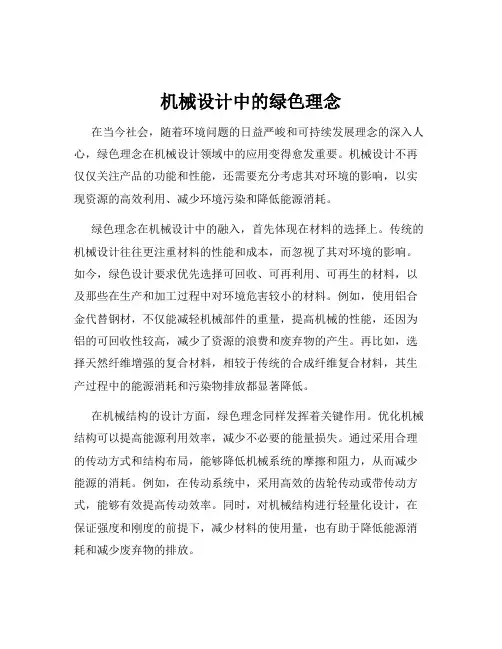 机械设计中的绿色理念

在当今社会，随着环境问题的日益严峻和可持续发展理念的深入人心，绿色理念在机械设计领域中的应用变得愈发重要。机械设计不再仅仅关注产品的功能和性能，还需要充分考虑其对环境的影响，以实现资源的高效利用、减少环境污染和降低能源消耗。

绿色理念在机械设计中的融入，首先体现在材料的选择上。传统的机械设计往往更注重材料的性能和成本，而忽视了其对环境的影响。如今，绿色设计要求优先选择可回收、可再利用、可再生的材料，以及那些在生产和加工过程中对环境危害较小的材料。例如，使用铝合金代替钢材，不仅能减轻机械部件的重量，提高机械的性能，还因为铝的可回收性较高，减少了资源的浪费和废弃物的产生。再比如，选择天然纤维增强的复合材料，相较于传统的合成纤维复合材料，其生产过程中的能源消耗和污染物排放都显著降低。

在机械结构的设计方面，绿色理念同样发挥着关键作用。优化机械结构可以提高能源利用效率，减少不必要的能量损失。通过采用合理的传动方式和结构布局，能够降低机械系统的摩擦和阻力，从而减少能源的消耗。例如，在传动系统中，采用高效的齿轮传动或带传动方式，能够有效提高传动效率。同时，对机械结构进行轻量化设计，在保证强度和刚度的前提下，减少材料的使用量，也有助于降低能源消耗和减少废弃物的排放。